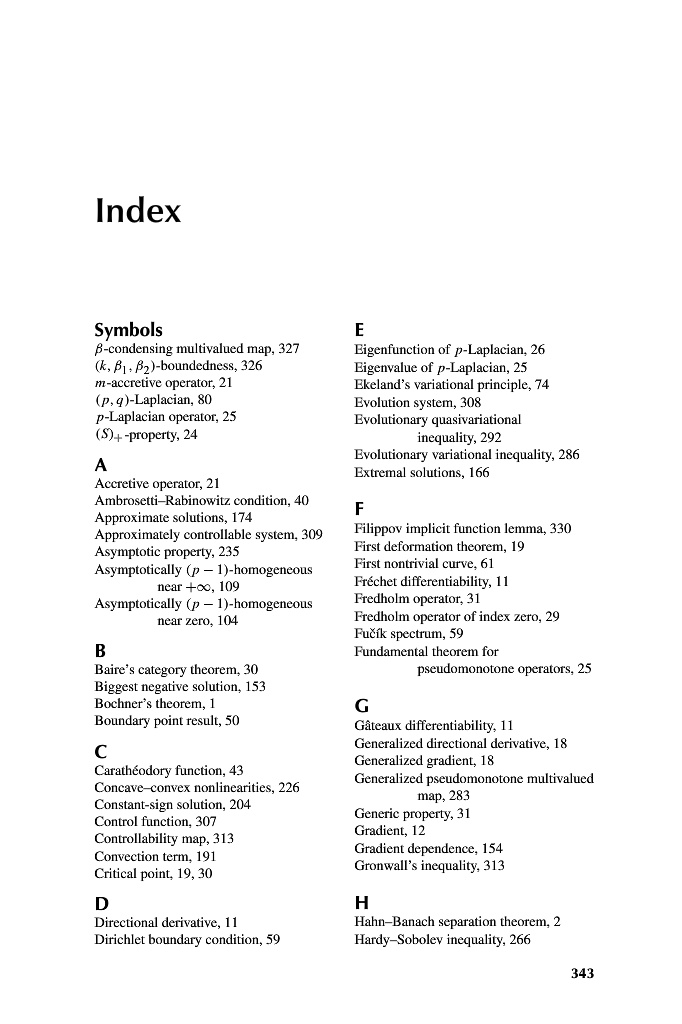 Index

Symbols
$\beta$-condensing multivalued map, 327
$(k, \beta_1, \beta_2)$-boundedness, 326
$m$-accretive operator, 21
$(p, q)$-Laplacian, 80
$p$-Laplacian operator, 25
$(S)_+$-property, 24

A
Accretive operator, 21
Ambrosetti–Rabinowitz condition, 40
Approximate solutions, 174
Approximately controllable system, 309
Asymptotic property, 235
Asymptotically $(p-1)$-homogeneous near $+\infty$, 109
Asymptotically $(p-1)$-homogeneous near zero, 104

B
Baire's category theorem, 30
Biggest negative solution, 153
Bochner's theorem, 1
Boundary point result, 50

C
Carathéodory function, 43
Concave–convex nonlinearities, 226
Constant-sign solution, 204
Control function, 307
Controllability map, 313
Convection term, 191
Critical point, 19, 30

D
Directional derivative, 11
Dirichlet boundary condition, 59

E
Eigenfunction of $p$-Laplacian, 26
Eigenvalue of $p$-Laplacian, 25
Ekeland's variational principle, 74
Evolution system, 308
Evolutionary quasivariational inequality, 292
Evolutionary variational inequality, 286
Extremal solutions, 166

F
Filippov implicit function lemma, 330
First deformation theorem, 19
First nontrivial curve, 61
Fréchet differentiability, 11
Fredholm operator, 31
Fredholm operator of index zero, 29
Fučík spectrum, 59
Fundamental theorem for pseudomonotone operators, 25

G
Gâteaux differentiability, 11
Generalized directional derivative, 18
Generalized gradient, 18
Generalized pseudomonotone multivalued map, 283
Generic property, 31
Gradient, 12
Gradient dependence, 154
Gronwall's inequality, 313

H
Hahn–Banach separation theorem, 2
Hardy–Sobolev inequality, 266

343